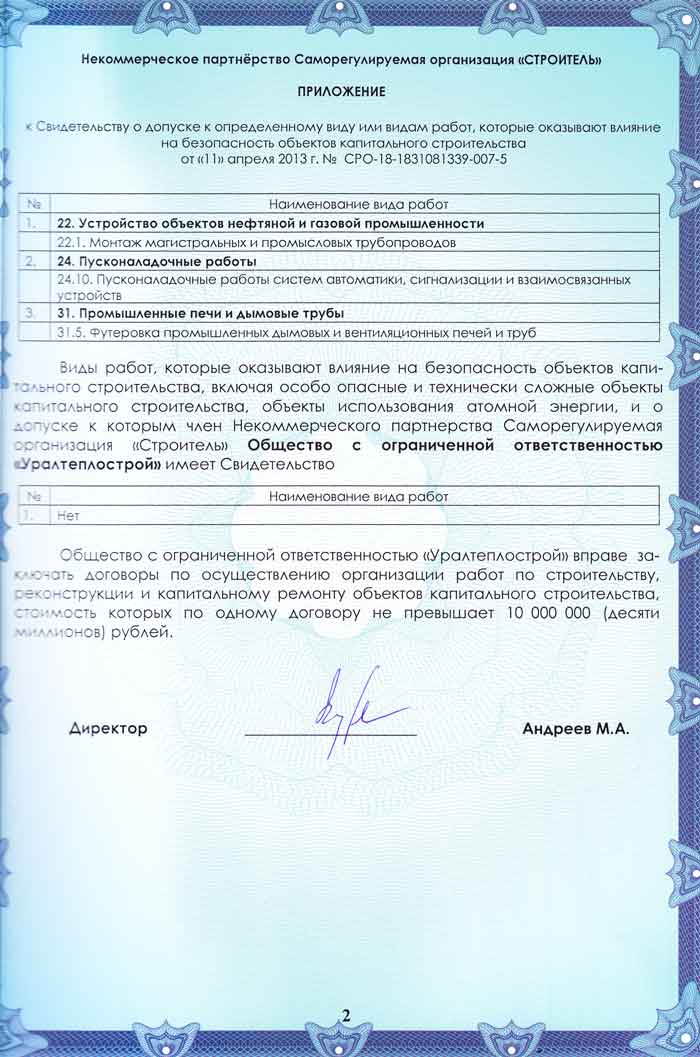 Некоммерческое партнёрство Саморегулируемая организация «СТРОИТЕЛЬ»

ПРИЛОЖЕНИЕ

к Свидетельству о допуске к определенному виду или видам работ, которые оказывают влияние на безопасность объектов капитального строительства
от «11» апреля 2013 г. № СРО-18-1831081339-007-5

| № | Наименование вида работ |
|---|---|
| 1. | 22. Устройство объектов нефтяной и газовой промышленности |
| | 22.1. Монтаж магистральных и промысловых трубопроводов |
| 2. | 24. Пусконаладочные работы |
| | 24.10. Пусконаладочные работы систем автоматики, сигнализации и взаимосвязанных устройств |
| 3. | 31. Промышленные печи и дымовые трубы |
| | 31.5. Футеровка промышленных дымовых и вентиляционных печей и труб |

Виды работ, которые оказывают влияние на безопасность объектов капитального строительства, включая особо опасные и технически сложные объекты капитального строительства, объекты использования атомной энергии, и о допуске к которым член Некоммерческого партнерства Саморегулируемая организация «Строитель» Общество с ограниченной ответственностью «Уралтеплострой» имеет Свидетельство

| № | Наименование вида работ |
|---|---|
| 1. | Нет |

Общество с ограниченной ответственностью «Уралтеплострой» вправе заключать договоры по осуществлению организации работ по строительству, реконструкции и капитальному ремонту объектов капитального строительства, стоимость которых по одному договору не превышает 10 000 000 (десяти миллионов) рублей.

Директор

Андреев М.А.

2